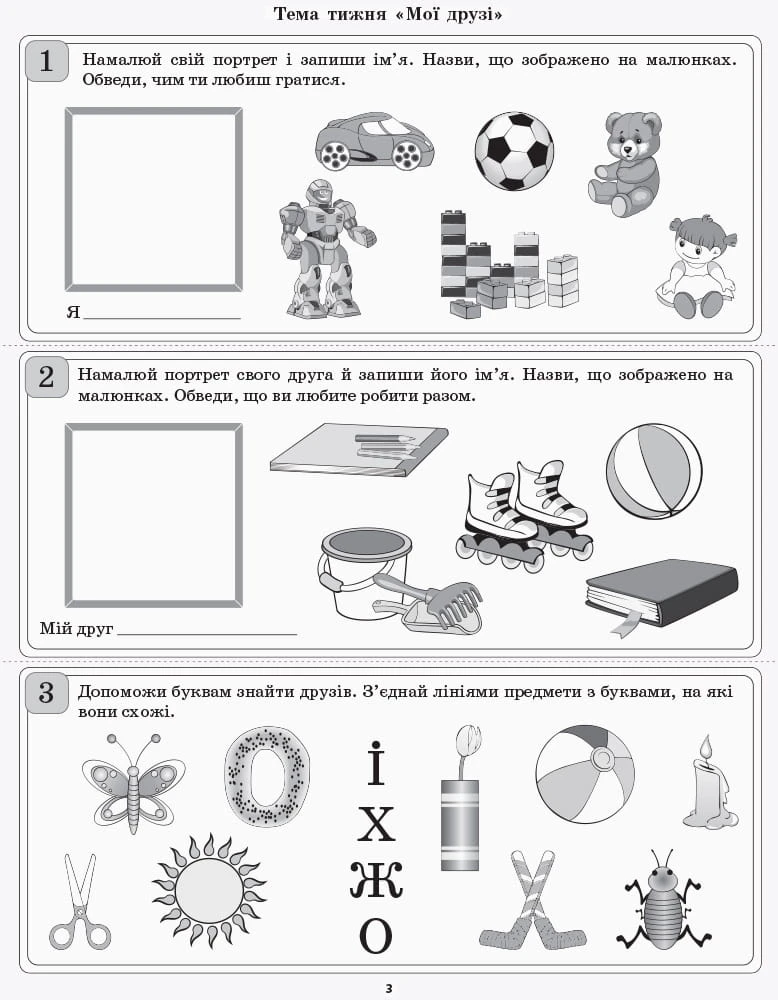 Тема тижня «Мої друзі»

1 Намалюй свій портрет і запиши ім'я. Назви, що зображено на малюнках. Обведи, чим ти любиш гратися.

Я ____

2 Намалюй портрет свого друга й запиши його ім'я. Назви, що зображено на малюнках. Обведи, що ви любите робити разом.

Мій друг ____

3 Допоможи буквам знайти друзів. З'єднай лініями предмети з буквами, на які вони схожі.

І
Х
Ж
О

3